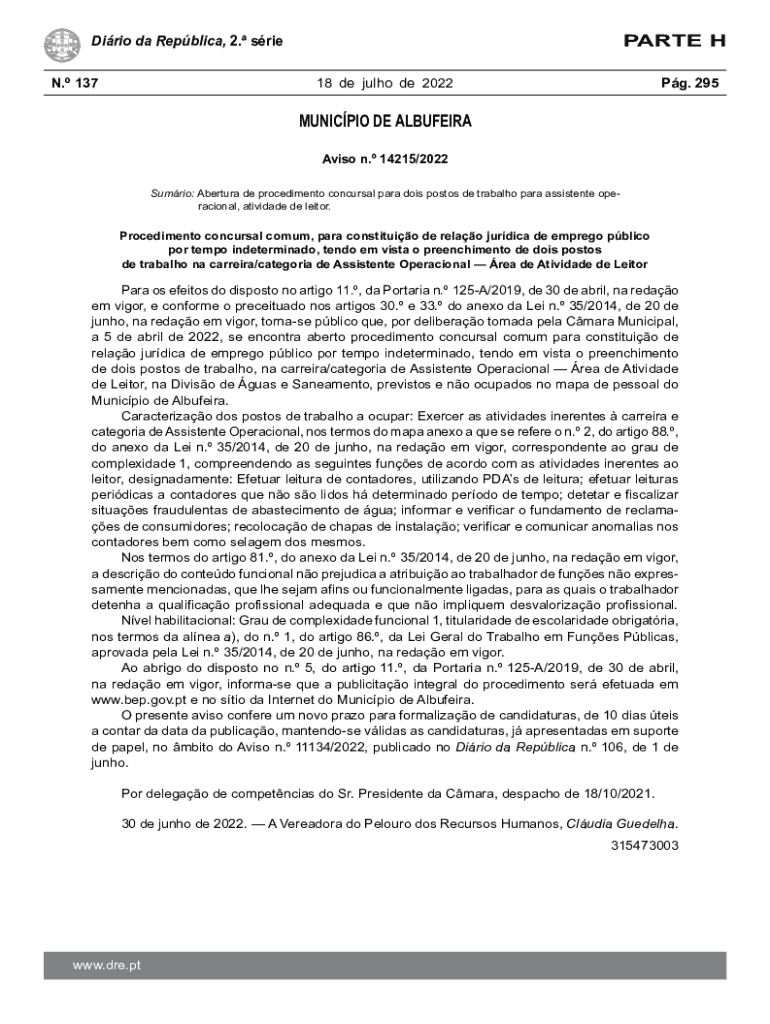 Diário da República, 2.ª série

PARTE H

N.º 137

18 de julho de 2022

Pág. 295

MUNICÍPIO DE ALBUFEIRA

Aviso n.º 14215/2022

Sumário: Abertura de procedimento concursal para dois postos de trabalho para assistente operacional, atividade de leitor.

Procedimento concursal comum, para constituição de relação jurídica de emprego público por tempo indeterminado, tendo em vista o preenchimento de dois postos de trabalho na carreira/categoria de Assistente Operacional — Área de Atividade de Leitor

Para os efeitos do disposto no artigo 11.º, da Portaria n.º 125-A/2019, de 30 de abril, na redação em vigor, e conforme o preceituado nos artigos 30.º e 33.º do anexo da Lei n.º 35/2014, de 20 de junho, na redação em vigor, torna-se público que, por deliberação tomada pela Câmara Municipal, a 5 de abril de 2022, se encontra aberto procedimento concursal comum para constituição de relação jurídica de emprego público por tempo indeterminado, tendo em vista o preenchimento de dois postos de trabalho, na carreira/categoria de Assistente Operacional — Área de Atividade de Leitor, na Divisão de Águas e Saneamento, previstos e não ocupados no mapa de pessoal do Município de Albufeira.

Caracterização dos postos de trabalho a ocupar: Exercer as atividades inerentes à carreira e categoria de Assistente Operacional, nos termos do mapa anexo a que se refere o n.º 2, do artigo 88.º, do anexo da Lei n.º 35/2014, de 20 de junho, na redação em vigor, correspondente ao grau de complexidade 1, compreendendo as seguintes funções de acordo com as atividades inerentes ao leitor, designadamente: Efetuar leitura de contadores, utilizando PDA's de leitura; efetuar leituras periódicas a contadores que não são lidos há determinado período de tempo; detetar e fiscalizar situações fraudulentas de abastecimento de água; informar e verificar o fundamento de reclamações de consumidores; recolocação de chapas de instalação; verificar e comunicar anomalias nos contadores bem como selagem dos mesmos.

Nos termos do artigo 81.º, do anexo da Lei n.º 35/2014, de 20 de junho, na redação em vigor, a descrição do conteúdo funcional não prejudica a atribuição ao trabalhador de funções não expressamente mencionadas, que lhe sejam afins ou funcionalmente ligadas, para as quais o trabalhador detenha a qualificação profissional adequada e que não impliquem desvalorização profissional.

Nível habilitacional: Grau de complexidade funcional 1, titularidade de escolaridade obrigatória, nos termos da alínea a), do n.º 1, do artigo 86.º, da Lei Geral do Trabalho em Funções Públicas, aprovada pela Lei n.º 35/2014, de 20 de junho, na redação em vigor.

Ao abrigo do disposto no n.º 5, do artigo 11.º, da Portaria n.º 125-A/2019, de 30 de abril, na redação em vigor, informa-se que a publicitação integral do procedimento será efetuada em www.bep.gov.pt e no sítio da Internet do Município de Albufeira.

O presente aviso confere um novo prazo para formalização de candidaturas, de 10 dias úteis a contar da data da publicação, mantendo-se válidas as candidaturas, já apresentadas em suporte de papel, no âmbito do Aviso n.º 11134/2022, publicado no Diário da República n.º 106, de 1 de junho.

Por delegação de competências do Sr. Presidente da Câmara, despacho de 18/10/2021.

30 de junho de 2022. — A Vereadora do Pelouro dos Recursos Humanos, Cláudia Guedelha.

315473003

www.dre.pt